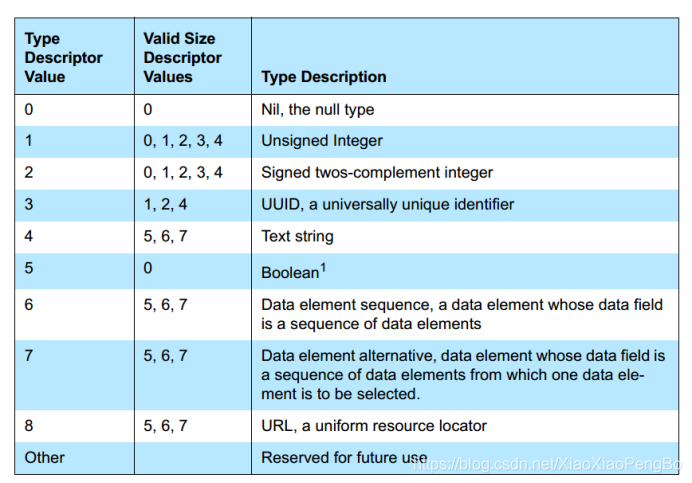 | Type Descriptor Value | Valid Size Descriptor Values | Type Description |
|---|---|---|
| 0 | 0 | Nil, the null type |
| 1 | 0, 1, 2, 3, 4 | Unsigned Integer |
| 2 | 0, 1, 2, 3, 4 | Signed twos-complement integer |
| 3 | 1, 2, 4 | UUID, a universally unique identifier |
| 4 | 5, 6, 7 | Text string |
| 5 | 0 | Boolean$^1$ |
| 6 | 5, 6, 7 | Data element sequence, a data element whose data field is a sequence of data elements |
| 7 | 5, 6, 7 | Data element alternative, data element whose data field is a sequence of data elements from which one data element is to be selected. |
| 8 | 5, 6, 7 | URL, a uniform resource locator |
| Other | | Reserved for future use |

https://blog.csdn.net/XiaoXiaoPengBo